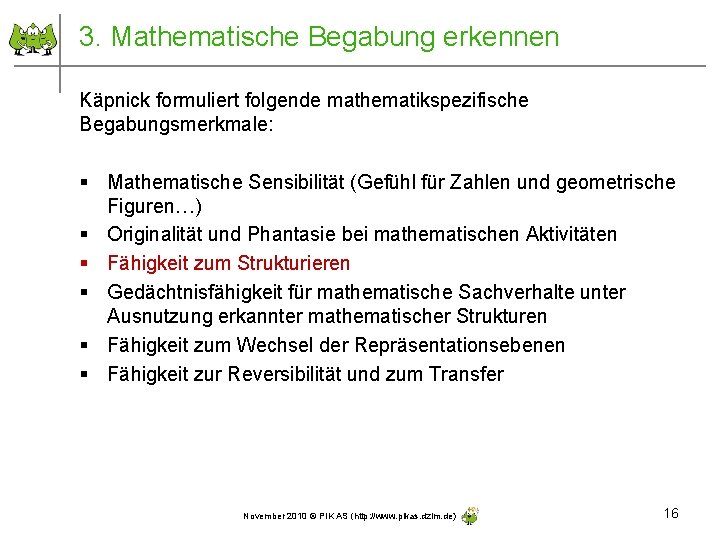 3. Mathematische Begabung erkennen

Käpnick formuliert folgende mathematikspezifische Begabungsmerkmale:

▪ Mathematische Sensibilität (Gefühl für Zahlen und geometrische Figuren…)
▪ Originalität und Phantasie bei mathematischen Aktivitäten
▪ Fähigkeit zum Strukturieren
▪ Gedächtnisfähigkeit für mathematische Sachverhalte unter Ausnutzung erkannter mathematischer Strukturen
▪ Fähigkeit zum Wechsel der Repräsentationsebenen
▪ Fähigkeit zur Reversibilität und zum Transfer

November 2010 © PIKAS (http://www.pikas.dzlm.de)

16